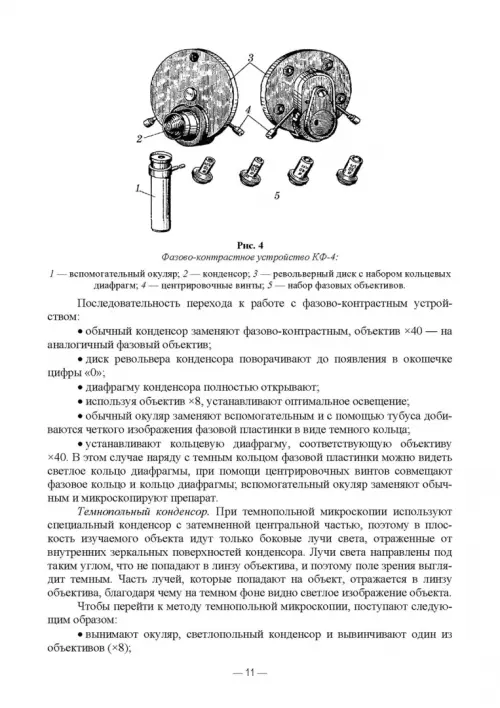 3

4

2

1

5

Рис. 4
Фазово-контрастное устройство КФ-4:

1 — вспомогательный окуляр; 2 — конденсор; 3 — револьверный диск с набором кольцевых диафрагм; 4 — центрировочные винты; 5 — набор фазовых объективов.

Последовательность перехода к работе с фазово-контрастным устройством:

• обычный конденсор заменяют фазово-контрастным, объектив ×40 — на аналогичный фазовый объектив;

• диск револьвера конденсора поворачивают до появления в окошечке цифры «0»;

• диафрагму конденсора полностью открывают;

• используя объектив ×8, устанавливают оптимальное освещение;

• обычный окуляр заменяют вспомогательным и с помощью тубуса добиваются четкого изображения фазовой пластинки в виде темного кольца;

• устанавливают кольцевую диафрагму, соответствующую объективу ×40. В этом случае наряду с темным кольцом фазовой пластинки можно видеть светлое кольцо диафрагмы, при помощи центрировочных винтов совмещают фазовое кольцо и кольцо диафрагмы; вспомогательный окуляр заменяют обычным и микроскопируют препарат.

Темнопольный конденсор. При темнопольной микроскопии используют специальный конденсор с затемненной центральной частью, поэтому в плоскость изучаемого объекта идут только боковые лучи света, отраженные от внутренних зеркальных поверхностей конденсора. Лучи света направлены под таким углом, что не попадают в линзу объектива, и поэтому поле зрения выглядит темным. Часть лучей, которые попадают на объект, отражается в линзу объектива, благодаря чему на темном фоне видно светлое изображение объекта.

Чтобы перейти к методу темнопольной микроскопии, поступают следующим образом:

• вынимают окуляр, светлопольный конденсор и вывинчивают один из объективов (×8);

— 11 —